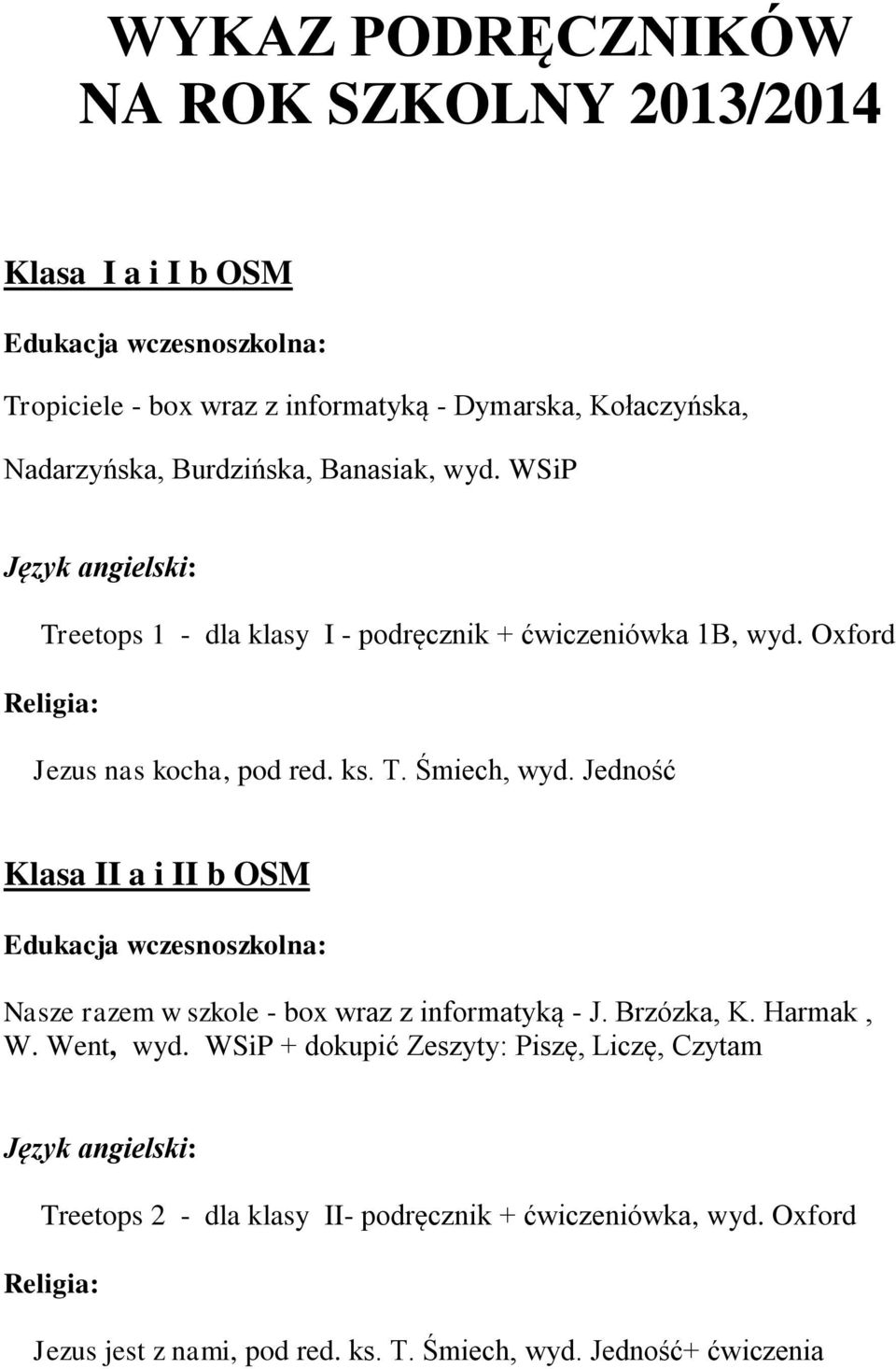 WYKAZ PODRĘCZNIKÓW
NA ROK SZKOLNY 2013/2014

Klasa I a i I b OSM

Edukacja wczesnoszkolna:

Tropiciele - box wraz z informatyką - Dymarska, Kołaczyńska, Nadarzyńska, Burdzińska, Banasiak, wyd. WSiP

Język angielski:

Treetops 1 - dla klasy I - podręcznik + ćwiczeniówka 1B, wyd. Oxford

Religia:

Jezus nas kocha, pod red. ks. T. Śmiech, wyd. Jedność

Klasa II a i II b OSM

Edukacja wczesnoszkolna:

Nasze razem w szkole - box wraz z informatyką - J. Brzózka, K. Harmak , W. Went, wyd. WSiP + dokupić Zeszyty: Piszę, Liczę, Czytam

Język angielski:

Treetops 2 - dla klasy II- podręcznik + ćwiczeniówka, wyd. Oxford

Religia:

Jezus jest z nami, pod red. ks. T. Śmiech, wyd. Jedność+ ćwiczenia